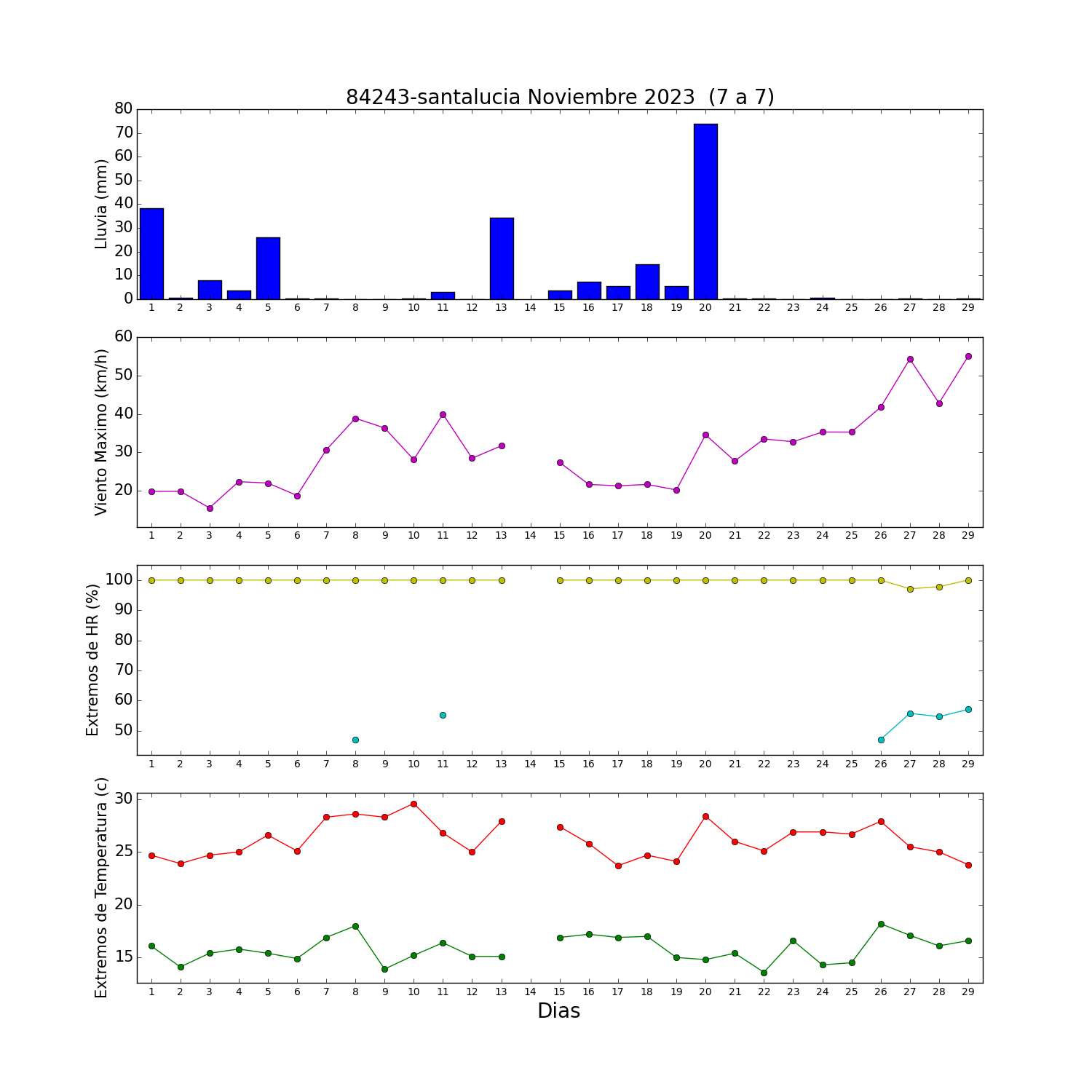 84243-santalucia Noviembre 2023 (7 a 7)

Lluvia (mm)
80
70
60
50
40
30
20
10
0
1 2 3 4 5 6 7 8 9 10 11 12 13 14 15 16 17 18 19 20 21 22 23 24 25 26 27 28 29

Viento Maximo (km/h)
60
50
40
30
20
1 2 3 4 5 6 7 8 9 10 11 12 13 14 15 16 17 18 19 20 21 22 23 24 25 26 27 28 29

Extremos de HR (%)
100
90
80
70
60
50
1 2 3 4 5 6 7 8 9 10 11 12 13 14 15 16 17 18 19 20 21 22 23 24 25 26 27 28 29

Extremos de Temperatura (c)
30
25
20
15
1 2 3 4 5 6 7 8 9 10 11 12 13 14 15 16 17 18 19 20 21 22 23 24 25 26 27 28 29
Dias